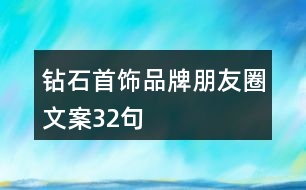 钻石首饰品牌朋友圈文案32句